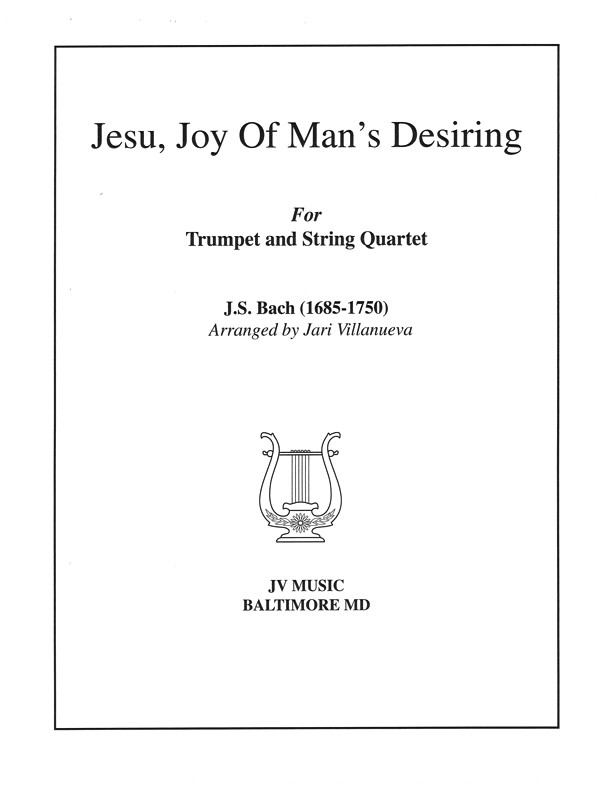 Jesu, Joy Of Man's Desiring

For
Trumpet and String Quartet

J.S. Bach (1685-1750)
Arranged by Jari Villanueva

JV MUSIC
BALTIMORE MD